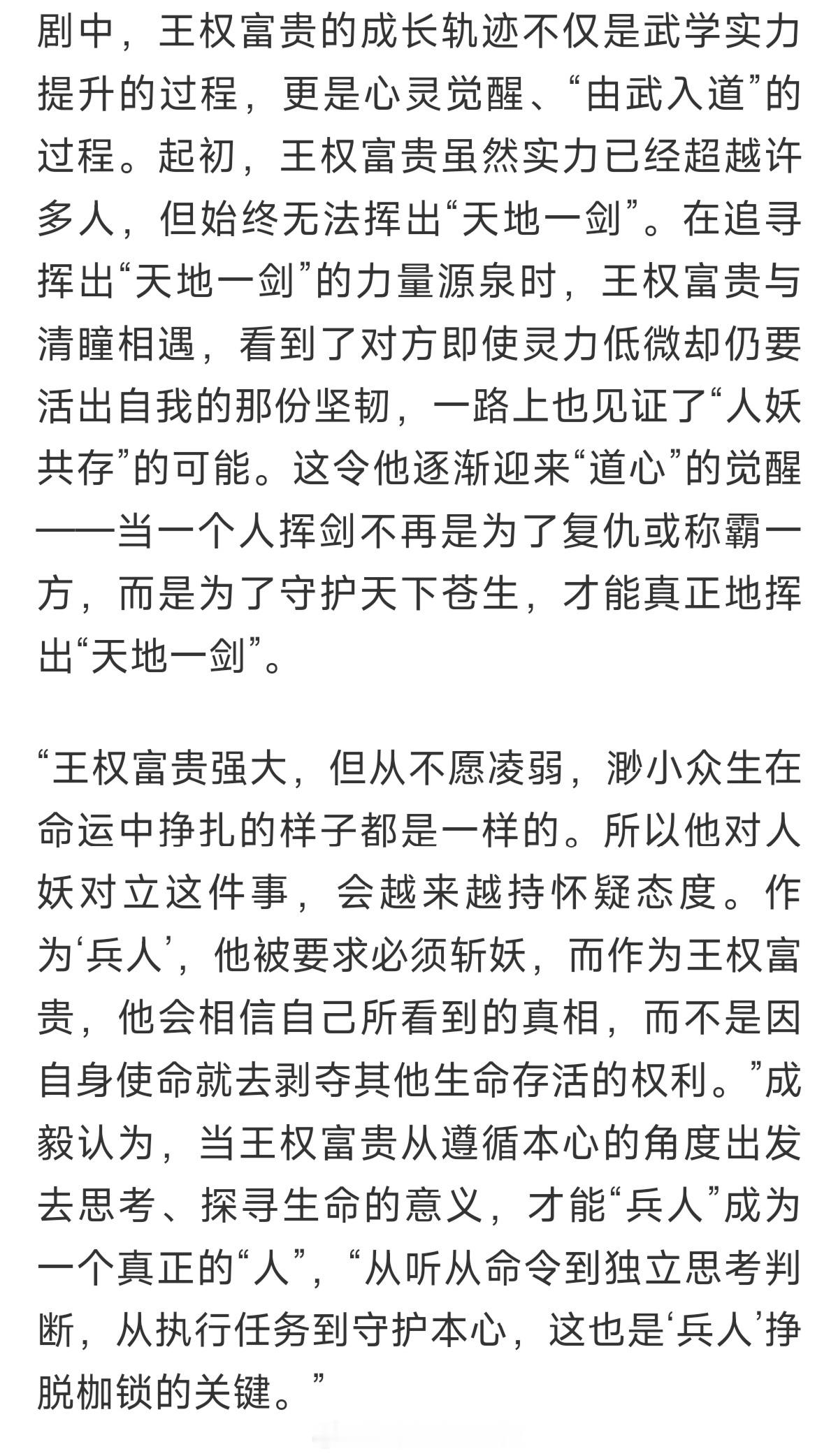 剧中，王权富贵的成长轨迹不仅是武学实力提升的过程，更是心灵觉醒、“由武入道”的过程。起初，王权富贵虽然实力已经超越许多人，但始终无法挥出“天地一剑”。在追寻挥出“天地一剑”的力量源泉时，王权富贵与清瞳相遇，看到了对方即使灵力低微却仍要活出自我的那份坚韧，一路上也见证了“人妖共存”的可能。这令他逐渐迎来“道心”的觉醒——当一个人挥剑不再是为了复仇或称霸一方，而是为了守护天下苍生，才能真正地挥出“天地一剑”。

“王权富贵强大，但从不愿凌弱，渺小众生在命运中挣扎的样子都是一样的。所以他对人妖对立这件事，会越来越持怀疑态度。作为‘兵人’，他被要求必须斩妖，而作为王权富贵，他会相信自己所看到的真相，而不是因自身使命就去剥夺其他生命存活的权利。”成毅认为，当王权富贵从遵循本心的角度出发去思考、探寻生命的意义，才能“兵人”成为一个真正的“人”，“从听从命令到独立思考判断，从执行任务到守护本心，这也是‘兵人’挣脱枷锁的关键。”